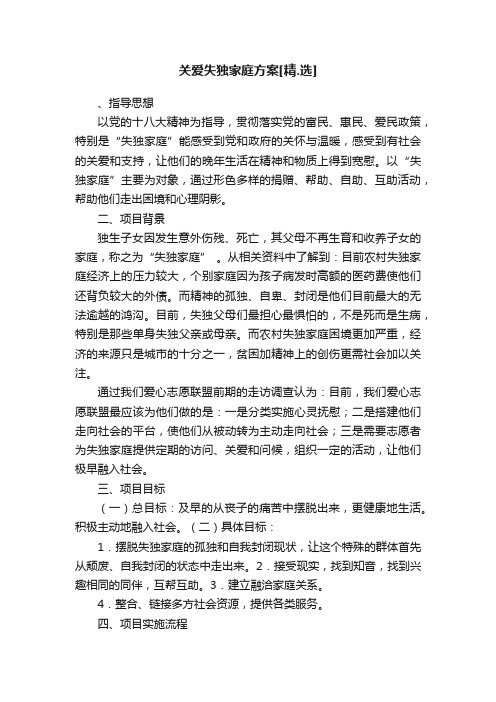 关爱失独家庭方案[精.选]

、指导思想

以党的十八大精神为指导，贯彻落实党的富民、惠民、爱民政策，特别是“失独家庭”能感受到党和政府的关怀与温暖，感受到有社会的关爱和支持，让他们的晚年生活在精神和物质上得到宽慰。以“失独家庭”主要为对象，通过形色多样的捐赠、帮助、自助、互助活动，帮助他们走出困境和心理阴影。

二、项目背景

独生子女因发生意外伤残、死亡，其父母不再生育和收养子女的家庭，称之为“失独家庭”。从相关资料中了解到：目前农村失独家庭经济上的压力较大，个别家庭因为孩子病发时高额的医药费使他们还背负较大的外债。而精神的孤独、自卑、封闭是他们目前最大的无法逾越的鸿沟。目前，失独父母们最担心最惧怕的，不是死而是生病，特别是那些单身失独父亲或母亲。而农村失独家庭困境更加严重，经济的来源只是城市的十分之一，贫困加精神上的创伤更需社会加以关注。

通过我们爱心志愿联盟前期的走访调查认为：目前，我们爱心志愿联盟最应该为他们做的是：一是分类实施心灵抚慰；二是搭建他们走向社会的平台，使他们从被动转为主动走向社会；三是需要志愿者为失独家庭提供定期的访问、关爱和问候，组织一定的活动，让他们极早融入社会。

三、项目目标

（一）总目标：及早的从丧子的痛苦中摆脱出来，更健康地生活。积极主动地融入社会。（二）具体目标：

1．摆脱失独家庭的孤独和自我封闭现状，让这个特殊的群体首先从颓废、自我封闭的状态中走出来。2．接受现实，找到知音，找到兴趣相同的同伴，互帮互助。3．建立融洽家庭关系。

4．整合、链接多方社会资源，提供各类服务。

四、项目实施流程